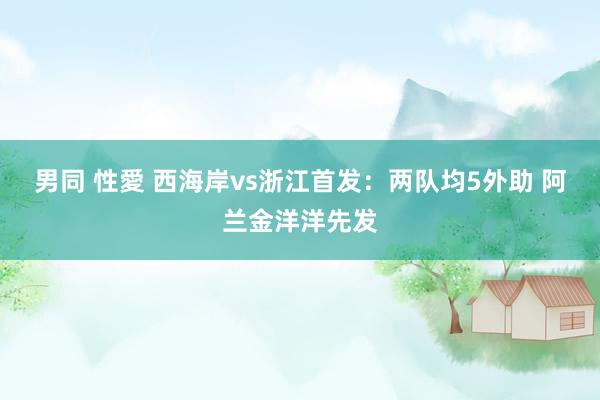 男同 性愛 西海岸vs浙江首发：两队均5外助 阿兰金洋洋先发